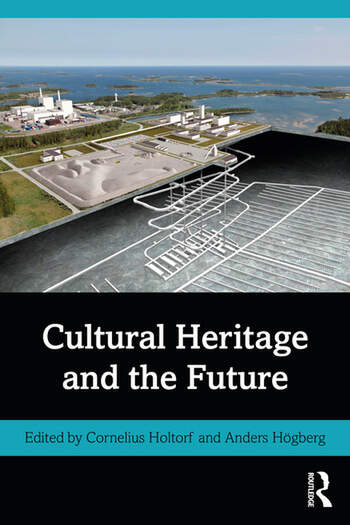 Cultural Heritage and the Future

Edited by Cornelius Holtorf and Anders Högberg

ROUTLEDGE